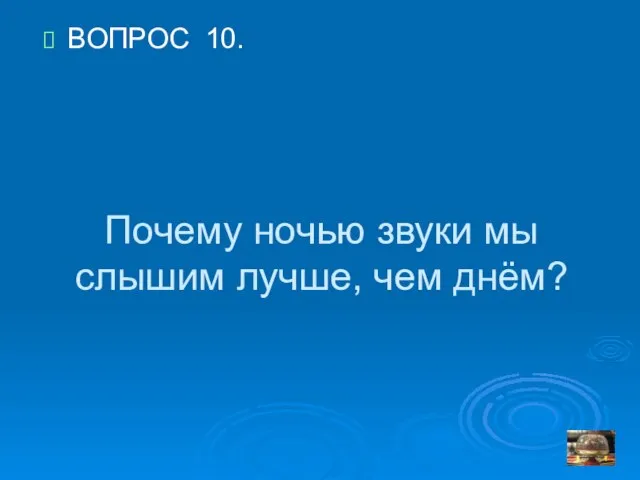 ВОПРОС 10.

Почему ночью звуки мы слышим лучше, чем днём?